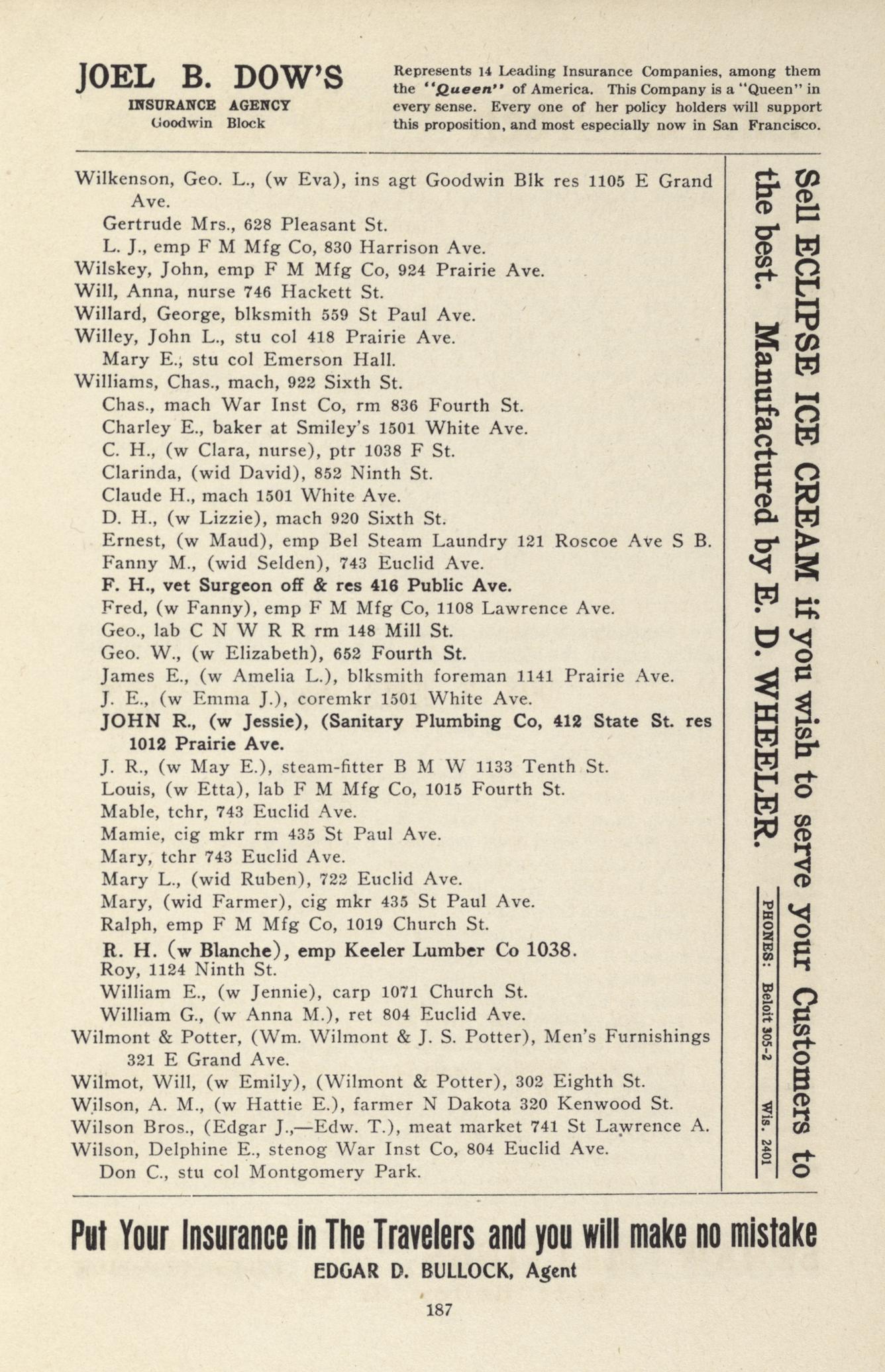 JOEL B. DOW'S
INSURANCE AGENCY
Goodwin Block

Represents 14 Leading Insurance Companies, among them the "Queen" of America. This Company is a "Queen" in every sense. Every one of her policy holders will support this proposition, and most especially now in San Francisco.

Wilkenson, Geo. L., (w Eva), ins agt Goodwin Blk res 1105 E Grand Ave.
Gertrude Mrs., 628 Pleasant St.
L. J., emp F M Mfg Co, 830 Harrison Ave.
Wilskey, John, emp F M Mfg Co, 924 Prairie Ave.
Will, Anna, nurse 746 Hackett St.
Willard, George, blksmith 559 St Paul Ave.
Willey, John L., stu col 418 Prairie Ave.
Mary E., stu col Emerson Hall.
Williams, Chas., mach, 922 Sixth St.
Chas., mach War Inst Co, rm 836 Fourth St.
Charley E., baker at Smiley's 1501 White Ave.
C. H., (w Clara, nurse), ptr 1038 F St.
Clarinda, (wid David), 852 Ninth St.
Claude H., mach 1501 White Ave.
D. H., (w Lizzie), mach 920 Sixth St.
Ernest, (w Maud), emp Bel Steam Laundry 121 Roscoe Ave S B.
Fanny M., (wid Selden), 743 Euclid Ave.
F. H., vet Surgeon off & res 416 Public Ave.
Fred, (w Fanny), emp F M Mfg Co, 1108 Lawrence Ave.
Geo., lab C N W R R rm 148 Mill St.
Geo. W., (w Elizabeth), 652 Fourth St.
James E., (w Amelia L.), blksmith foreman 1141 Prairie Ave.
J. E., (w Emma J.), coremkr 1501 White Ave.
JOHN R., (w Jessie), (Sanitary Plumbing Co, 412 State St. res 1012 Prairie Ave.
J. R., (w May E.), steam-fitter B M W 1133 Tenth St.
Louis, (w Etta), lab F M Mfg Co, 1015 Fourth St.
Mable, tchr, 743 Euclid Ave.
Mamie, cig mkr rm 435 St Paul Ave.
Mary, tchr 743 Euclid Ave.
Mary L., (wid Ruben), 722 Euclid Ave.
Mary, (wid Farmer), cig mkr 435 St Paul Ave.
Ralph, emp F M Mfg Co, 1019 Church St.
R. H. (w Blanche), emp Keeler Lumber Co 1038.
Roy, 1124 Ninth St.
William E., (w Jennie), carp 1071 Church St.
William G., (w Anna M.), ret 804 Euclid Ave.
Wilmont & Potter, (Wm. Wilmont & J. S. Potter), Men's Furnishings 321 E Grand Ave.
Wilmot, Will, (w Emily), (Wilmont & Potter), 302 Eighth St.
Wilson, A. M., (w Hattie E.), farmer N Dakota 320 Kenwood St.
Wilson Bros., (Edgar J.,—Edw. T.), meat market 741 St Lawrence A.
Wilson, Delphine E., stenog War Inst Co, 804 Euclid Ave.
Don C., stu col Montgomery Park.

Sell ECLIPSE ICE CREAM if you wish to serve your Customers to the best. Manufactured by E. D. WHEELER.
PHONES: Beloit 305-2 Wis. 2401

Put Your Insurance in The Travelers and you will make no mistake
EDGAR D. BULLOCK, Agent

187